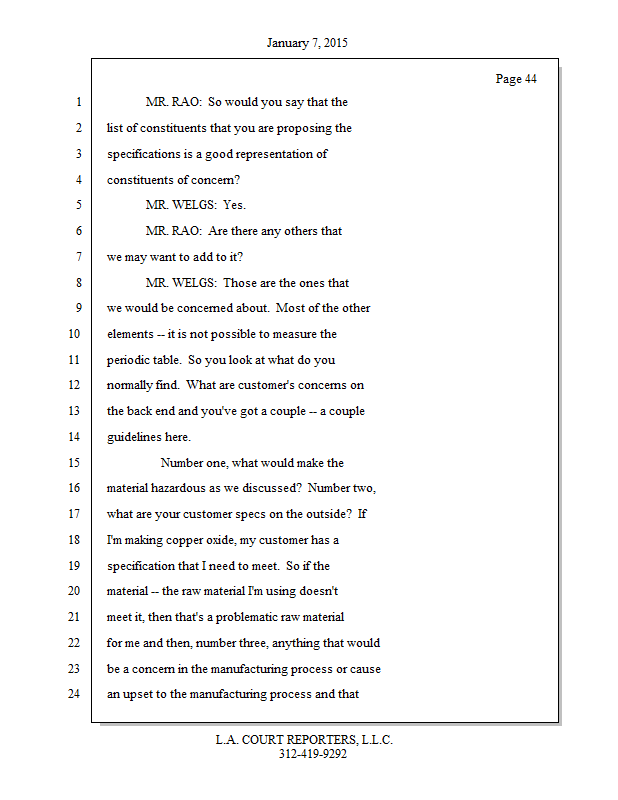 January 7, 2015

Page 44

1 MR. RAO: So would you say that the
2 list of constituents that you are proposing the
3 specifications is a good representation of
4 constituents of concern?
5 MR. WELGS: Yes.
6 MR. RAO: Are there any others that
7 we may want to add to it?
8 MR. WELGS: Those are the ones that
9 we would be concerned about. Most of the other
10 elements -- it is not possible to measure the
11 periodic table. So you look at what do you
12 normally find. What are customer's concerns on
13 the back end and you've got a couple -- a couple
14 guidelines here.
15 Number one, what would make the
16 material hazardous as we discussed? Number two,
17 what are your customer specs on the outside? If
18 I'm making copper oxide, my customer has a
19 specification that I need to meet. So if the
20 material -- the raw material I'm using doesn't
21 meet it, then that's a problematic raw material
22 for me and then, number three, anything that would
23 be a concern in the manufacturing process or cause
24 an upset to the manufacturing process and that

L.A. COURT REPORTERS, L.L.C.
312-419-9292